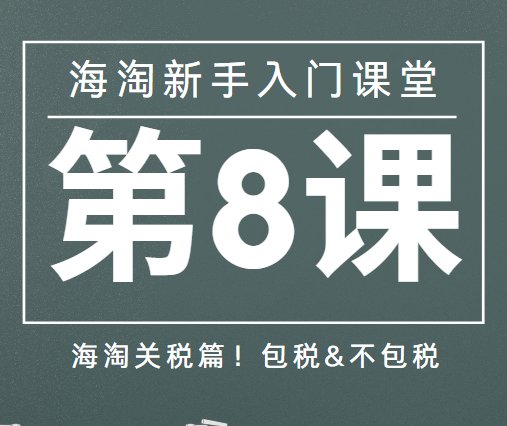 海淘新手入门课堂

第8课

海淘关税篇！包税&不包税